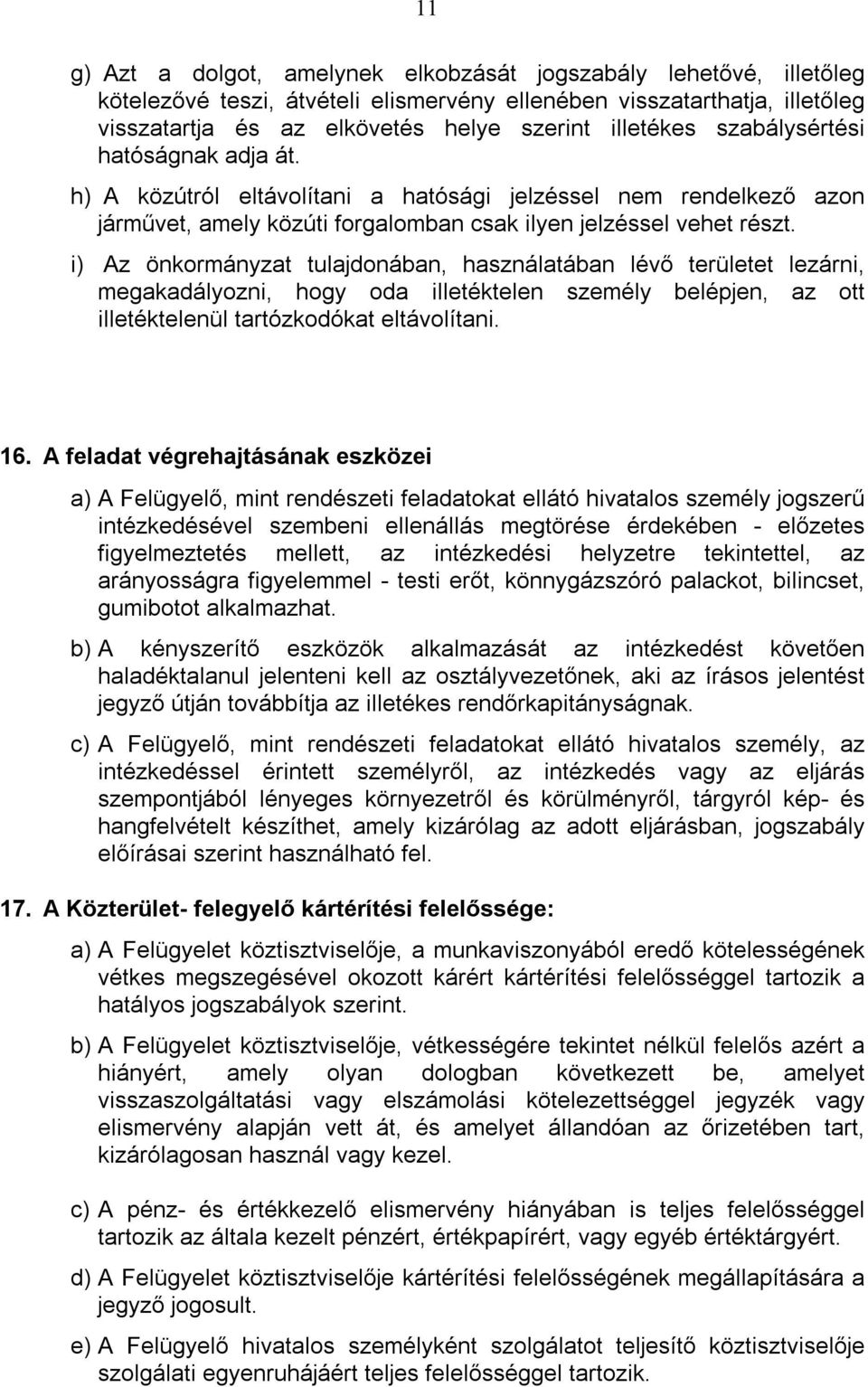 11

g) Azt a dolgot, amelynek elkobzását jogszabály lehetővé, illetőleg kötelezővé teszi, átvételi elismervény ellenében visszatarthatja, illetőleg visszatartja és az elkövetés helye szerint illetékes szabálysértési hatóságnak adja át.

h) A közútról eltávolítani a hatósági jelzéssel nem rendelkező azon járművet, amely közúti forgalomban csak ilyen jelzéssel vehet részt.

i) Az önkormányzat tulajdonában, használatában lévő területet lezárni, megakadályozni, hogy oda illetéktelen személy belépjen, az ott illetéktelenül tartózkodókat eltávolítani.

16. A feladat végrehajtásának eszközei

a) A Felügyelő, mint rendészeti feladatokat ellátó hivatalos személy jogszerű intézkedésével szembeni ellenállás megtörése érdekében - előzetes figyelmeztetés mellett, az intézkedési helyzetre tekintettel, az arányosságra figyelemmel - testi erőt, könnygázszóró palackot, bilincset, gumibotot alkalmazhat.

b) A kényszerítő eszközök alkalmazását az intézkedést követően haladéktalanul jelenteni kell az osztályvezetőnek, aki az írásos jelentést jegyző útján továbbítja az illetékes rendőrkapitányságnak.

c) A Felügyelő, mint rendészeti feladatokat ellátó hivatalos személy, az intézkedéssel érintett személyről, az intézkedés vagy az eljárás szempontjából lényeges környezetről és körülményről, tárgyról kép- és hangfelvételt készíthet, amely kizárólag az adott eljárásban, jogszabály előírásai szerint használható fel.

17. A Közterület- felegyelő kártérítési felelőssége:

a) A Felügyelet köztisztviselője, a munkaviszonyából eredő kötelességének vétkes megszegésével okozott kárért kártérítési felelősséggel tartozik a hatályos jogszabályok szerint.

b) A Felügyelet köztisztviselője, vétkességére tekintet nélkül felelős azért a hiányért, amely olyan dologban következett be, amelyet visszaszolgáltatási vagy elszámolási kötelezettséggel jegyzék vagy elismervény alapján vett át, és amelyet állandóan az őrizetében tart, kizárólagosan használ vagy kezel.

c) A pénz- és értékkezelő elismervény hiányában is teljes felelősséggel tartozik az általa kezelt pénzért, értékpapírért, vagy egyéb értéktárgyért.

d) A Felügyelet köztisztviselője kártérítési felelősségének megállapítására a jegyző jogosult.

e) A Felügyelő hivatalos személyként szolgálatot teljesítő köztisztviselője szolgálati egyenruhájáért teljes felelősséggel tartozik.